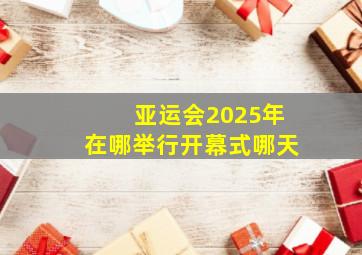 亚运会2025年
在哪举行开幕式哪天